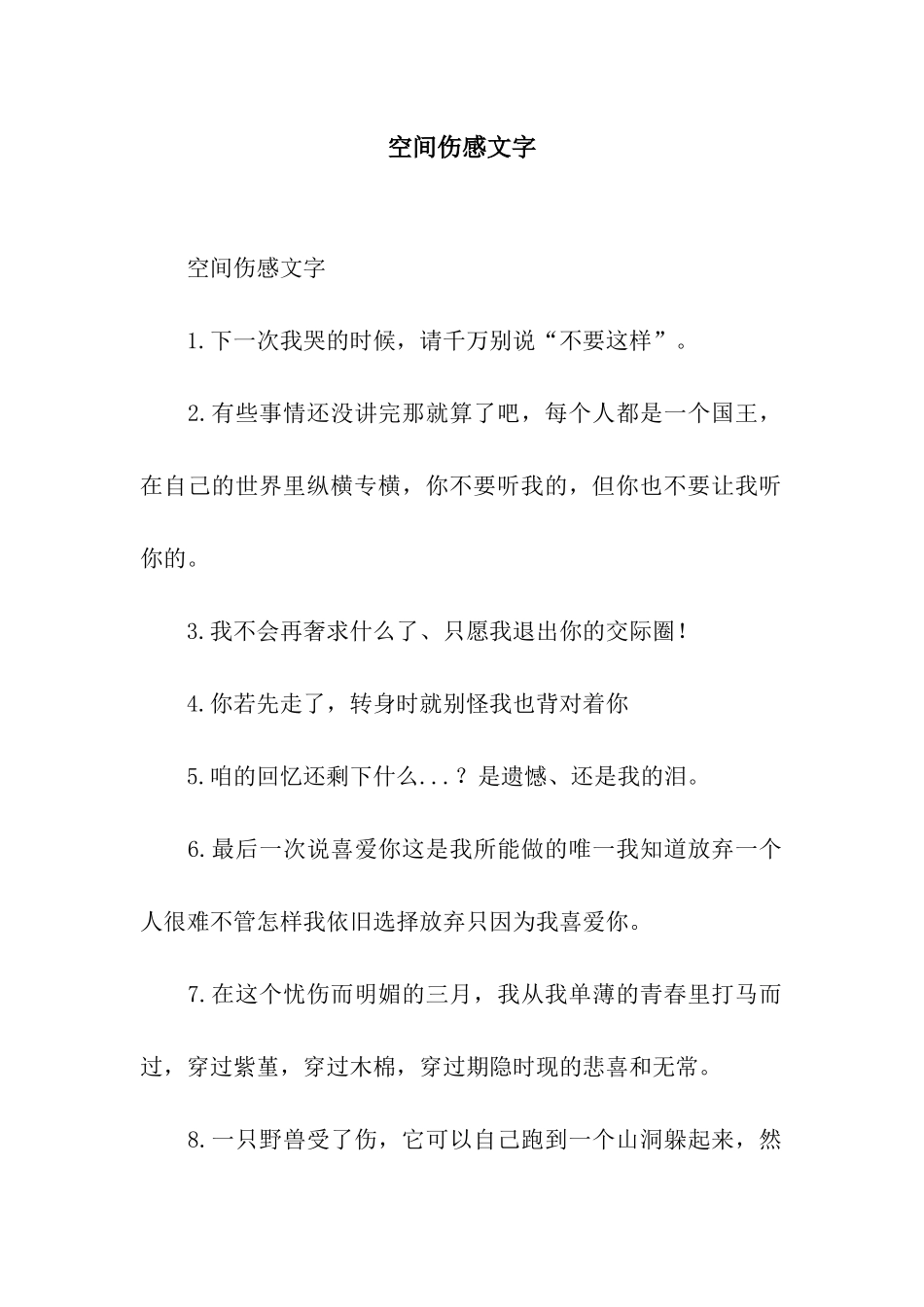 空间伤感文字

空间伤感文字

1.下一次我哭的时候，请千万别说“不要这样”。

2.有些事情还没讲完那就算了吧，每个人都是一个国王，在自己的世界里纵横专横，你不要听我的，但你也不要让我听你的。

3.我不会再奢求什么了、只愿我退出你的交际圈！

4.你若先走了，转身时就别怪我也背对着你

5.咱的回忆还剩下什么...？是遗憾、还是我的泪。

6.最后一次说喜爱你这是我所能做的唯一我知道放弃一个人很难不管怎样我依旧选择放弃只因为我喜爱你。

7.在这个忧伤而明媚的三月，我从我单薄的青春里打马而过，穿过紫堇，穿过木棉，穿过期隐时现的悲喜和无常。

8.一只野兽受了伤，它可以自己跑到一个山洞躲起来，然